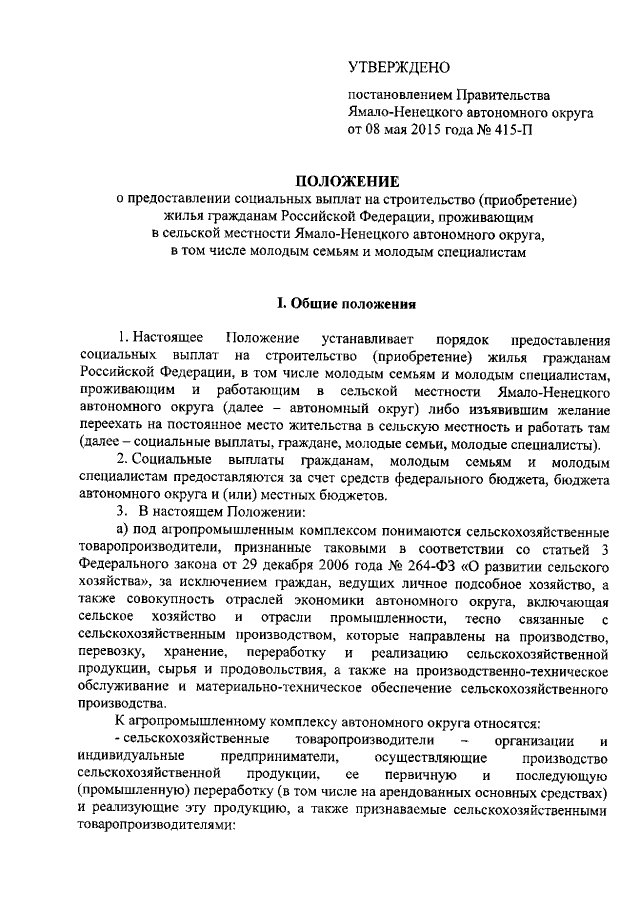 УТВЕРЖДЕНО

постановлением Правительства Ямало-Ненецкого автономного округа от 08 мая 2015 года № 415-П

ПОЛОЖЕНИЕ
о предоставлении социальных выплат на строительство (приобретение) жилья гражданам Российской Федерации, проживающим в сельской местности Ямало-Ненецкого автономного округа, в том числе молодым семьям и молодым специалистам

I. Общие положения

1. Настоящее Положение устанавливает порядок предоставления социальных выплат на строительство (приобретение) жилья гражданам Российской Федерации, в том числе молодым семьям и молодым специалистам, проживающим и работающим в сельской местности Ямало-Ненецкого автономного округа (далее – автономный округ) либо изъявившим желание переехать на постоянное место жительства в сельскую местность и работать там (далее – социальные выплаты, граждане, молодые семьи, молодые специалисты).

2. Социальные выплаты гражданам, молодым семьям и молодым специалистам предоставляются за счет средств федерального бюджета, бюджета автономного округа и (или) местных бюджетов.

3. В настоящем Положении:

а) под агропромышленным комплексом понимаются сельскохозяйственные товаропроизводители, признанные таковыми в соответствии со статьей 3 Федерального закона от 29 декабря 2006 года № 264-ФЗ «О развитии сельского хозяйства», за исключением граждан, ведущих личное подсобное хозяйство, а также совокупность отраслей экономики автономного округа, включающая сельское хозяйство и отрасли промышленности, тесно связанные с сельскохозяйственным производством, которые направлены на производство, перевозку, хранение, переработку и реализацию сельскохозяйственной продукции, сырья и продовольствия, а также на производственно-техническое обслуживание и материально-техническое обеспечение сельскохозяйственного производства.

К агропромышленному комплексу автономного округа относятся:

- сельскохозяйственные товаропроизводители – организации и индивидуальные предприниматели, осуществляющие производство сельскохозяйственной продукции, ее первичную и последующую (промышленную) переработку (в том числе на арендованных основных средствах) и реализующие эту продукцию, а также признаваемые сельскохозяйственными товаропроизводителями: